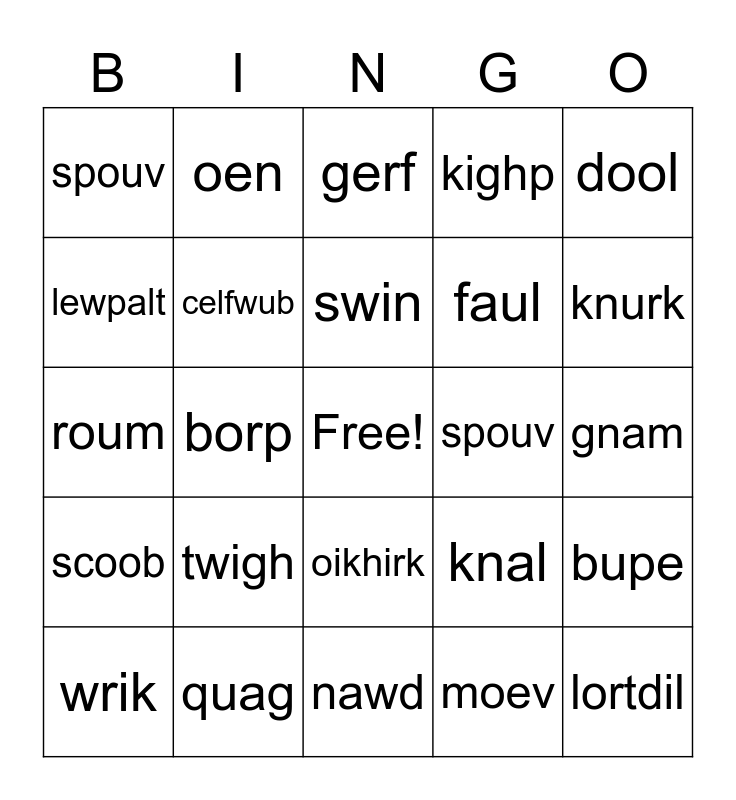 | B | I | N | G | O |
|---|---|---|---|---|
| spouv | oen | gerf | kighp | dool |
| lewpalt | celfwub | swin | faul | knurk |
| roum | borp | Free! | spouv | gnam |
| scoob | twigh | oikhirk | knal | bupe |
| wrik | quag | nawd | moev | lortdil |